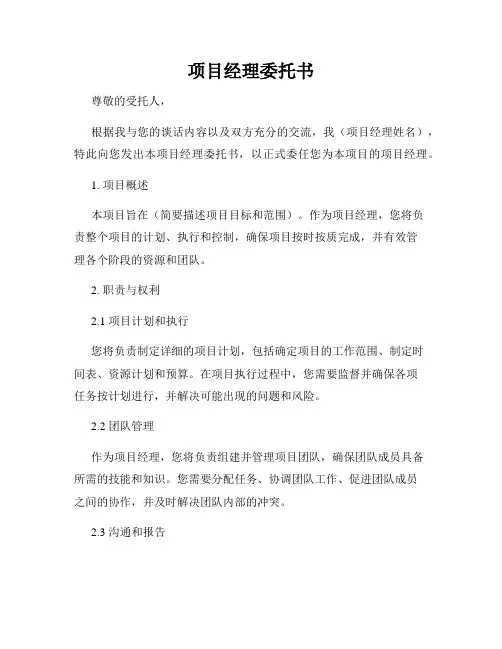 项目经理委托书

尊敬的受托人，

根据我与您的谈话内容以及双方充分的交流，我（项目经理姓名），特此向您发出本项目经理委托书，以正式委任您为本项目的项目经理。

1. 项目概述

本项目旨在（简要描述项目目标和范围）。作为项目经理，您将负责整个项目的计划、执行和控制，确保项目按时按质完成，并有效管理各个阶段的资源和团队。

2. 职责与权利

2.1 项目计划和执行

您将负责制定详细的项目计划，包括确定项目的工作范围、制定时间表、资源计划和预算。在项目执行过程中，您需要监督并确保各项任务按计划进行，并解决可能出现的问题和风险。

2.2 团队管理

作为项目经理，您将负责组建并管理项目团队，确保团队成员具备所需的技能和知识。您需要分配任务、协调团队工作、促进团队成员之间的协作，并及时解决团队内部的冲突。

2.3 沟通和报告